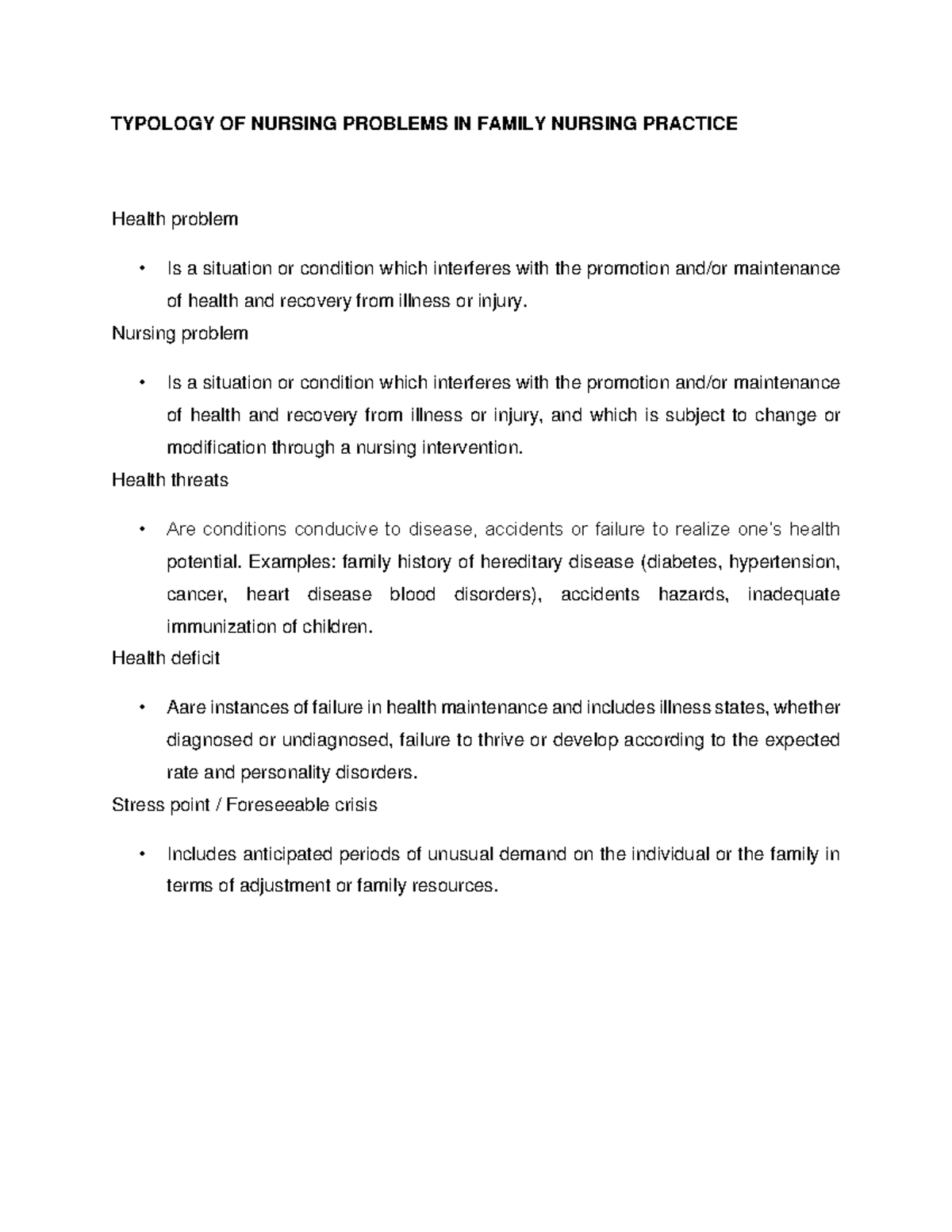 TYPOLOGY OF NURSING PROBLEMS IN FAMILY NURSING PRACTICE

Health problem

• Is a situation or condition which interferes with the promotion and/or maintenance of health and recovery from illness or injury.

Nursing problem

• Is a situation or condition which interferes with the promotion and/or maintenance of health and recovery from illness or injury, and which is subject to change or modification through a nursing intervention.

Health threats

• Are conditions conducive to disease, accidents or failure to realize one's health potential. Examples: family history of hereditary disease (diabetes, hypertension, cancer, heart disease blood disorders), accidents hazards, inadequate immunization of children.

Health deficit

• Aare instances of failure in health maintenance and includes illness states, whether diagnosed or undiagnosed, failure to thrive or develop according to the expected rate and personality disorders.

Stress point / Foreseeable crisis

• Includes anticipated periods of unusual demand on the individual or the family in terms of adjustment or family resources.